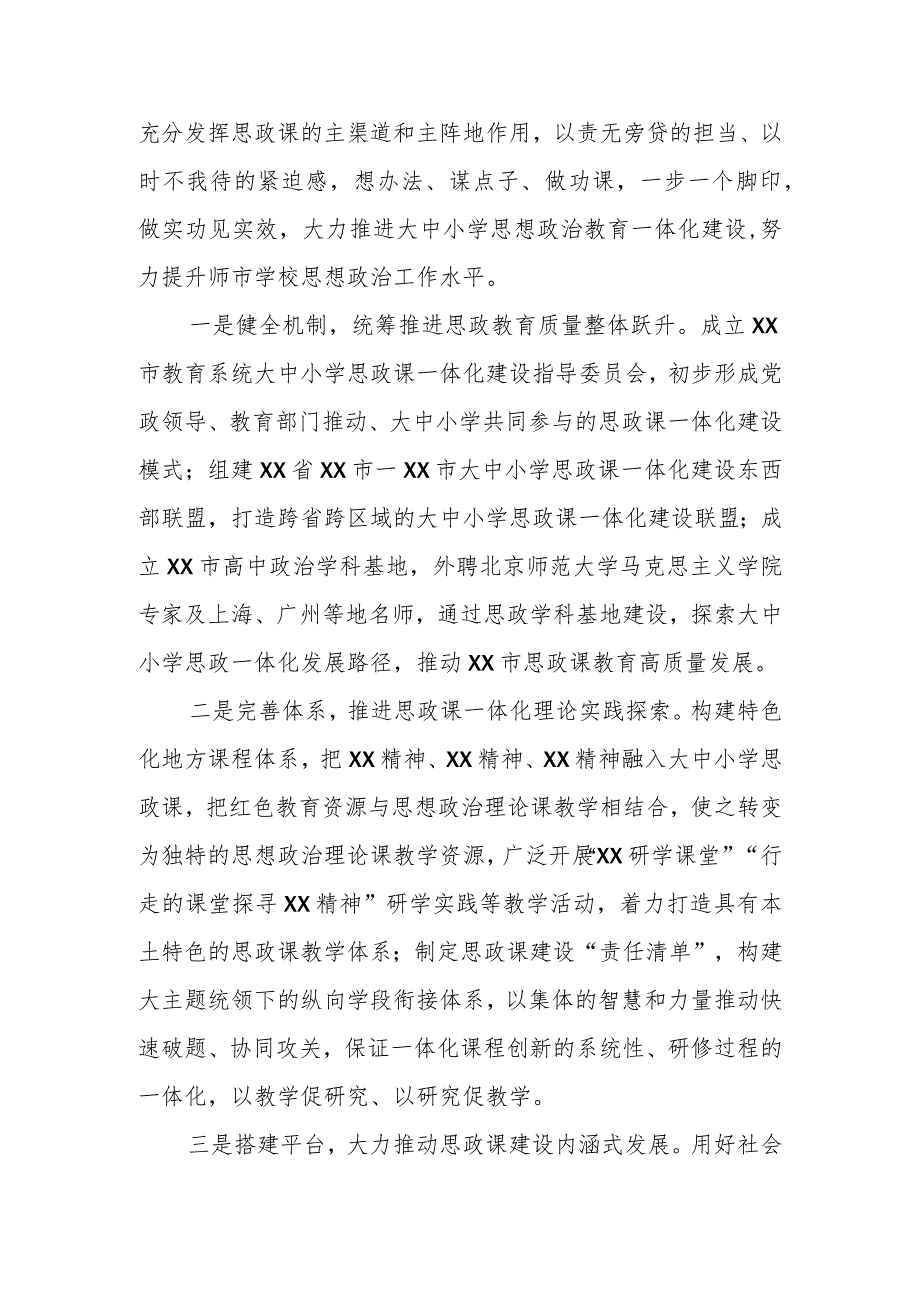 充分发挥思政课的主渠道和主阵地作用，以责无旁贷的担当、以时不我待的紧迫感，想办法、谋点子、做功课，一步一个脚印，做实功见实效，大力推进大中小学思想政治教育一体化建设，努力提升师市学校思想政治工作水平。

一是健全机制，统筹推进思政教育质量整体跃升。成立XX市教育系统大中小学思政课一体化建设指导委员会，初步形成党政领导、教育部门推动、大中小学共同参与的思政课一体化建设模式；组建XX省XX市一XX市大中小学思政课一体化建设东西部联盟，打造跨省跨区域的大中小学思政课一体化建设联盟；成立XX市高中政治学科基地，外聘北京师范大学马克思主义学院专家及上海、广州等地名师，通过思政学科基地建设，探索大中小学思政一体化发展路径，推动XX市思政课教育高质量发展。

二是完善体系，推进思政课一体化理论实践探索。构建特色化地方课程体系，把XX精神、XX精神、XX精神融入大中小学思政课，把红色教育资源与思想政治理论课教学相结合，使之转变为独特的思想政治理论课教学资源，广泛开展“XX研学课堂”“行走的课堂探寻XX精神”研学实践等教学活动，着力打造具有本土特色的思政课教学体系；制定思政课建设“责任清单”，构建大主题统领下的纵向学段衔接体系，以集体的智慧和力量推动快速破题、协同攻关，保证一体化课程创新的系统性、研修过程的一体化，以教学促研究、以研究促教学。

三是搭建平台，大力推动思政课建设内涵式发展。用好社会